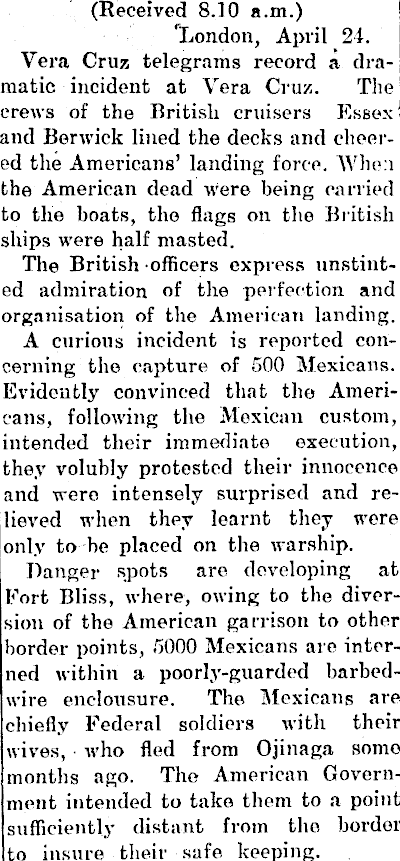 (Received 8.10 a.m.)

London, April 24.

Vera Cruz telegrams record a dramatic incident at Vera Cruz. The crews of the British cruisers Essex and Berwick lined the decks and cheered the Americans' landing force. When the American dead were being carried to the boats, the flags on the British ships were half masted.

The British officers express unstinted admiration of the perfection and organisation of the American landing.

A curious incident is reported concerning the capture of 500 Mexicans. Evidently convinced that the Americans, following the Mexican custom, intended their immediate execution, they volubly protested their innocence and were intensely surprised and relieved when they learnt they were only to be placed on the warship.

Danger spots are developing at Fort Bliss, where, owing to the diversion of the American garrison to other border points, 5000 Mexicans are interned within a poorly-guarded barbed-wire enclousure. The Mexicans are chiefly Federal soldiers with their wives, who fled from Ojinaga some months ago. The American Government intended to take them to a point sufficiently distant from the border to insure their safe keeping.